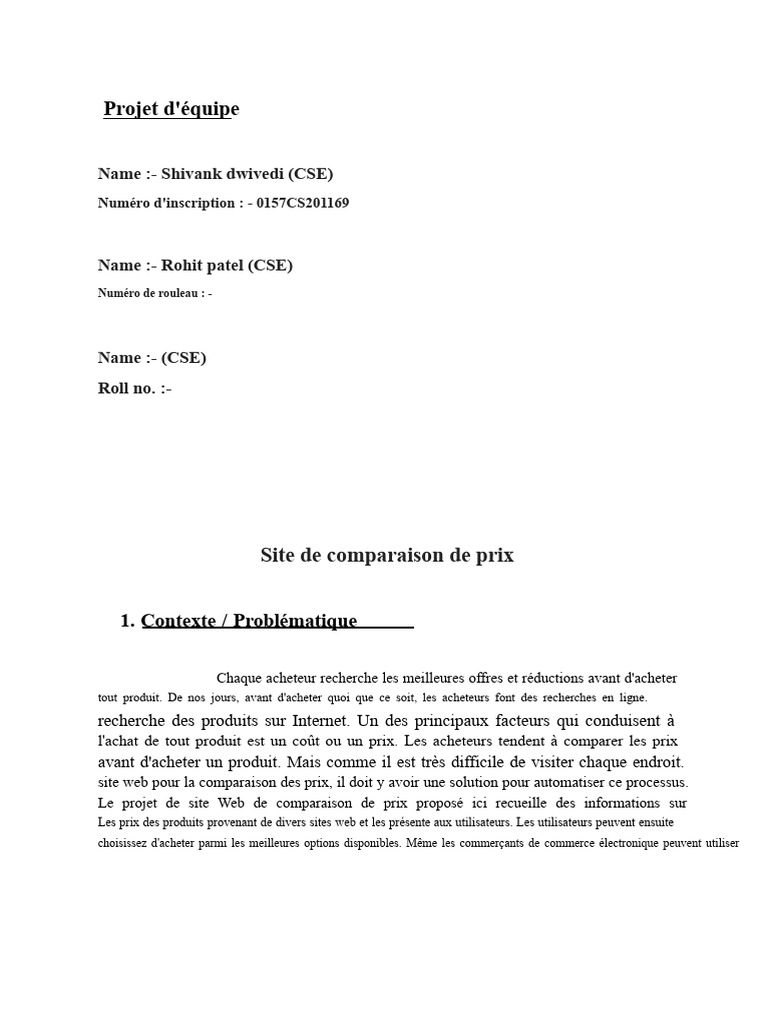 Projet d'équipe

Name :- Shivank dwivedi (CSE)
Numéro d'inscription : - 0157CS201169

Name :- Rohit patel (CSE)
Numéro de rouleau : -

Name :- (CSE)
Roll no. :-

Site de comparaison de prix

1. Contexte / Problématique

Chaque acheteur recherche les meilleures offres et réductions avant d'acheter tout produit. De nos jours, avant d'acheter quoi que ce soit, les acheteurs font des recherches en ligne. recherche des produits sur Internet. Un des principaux facteurs qui conduisent à l'achat de tout produit est un coût ou un prix. Les acheteurs tendent à comparer les prix avant d'acheter un produit. Mais comme il est très difficile de visiter chaque endroit. site web pour la comparaison des prix, il doit y avoir une solution pour automatiser ce processus. Le projet de site Web de comparaison de prix proposé ici recueille des informations sur Les prix des produits provenant de divers sites web et les présente aux utilisateurs. Les utilisateurs peuvent ensuite choisissez d'acheter parmi les meilleures options disponibles. Même les commerçants de commerce électronique peuvent utiliser